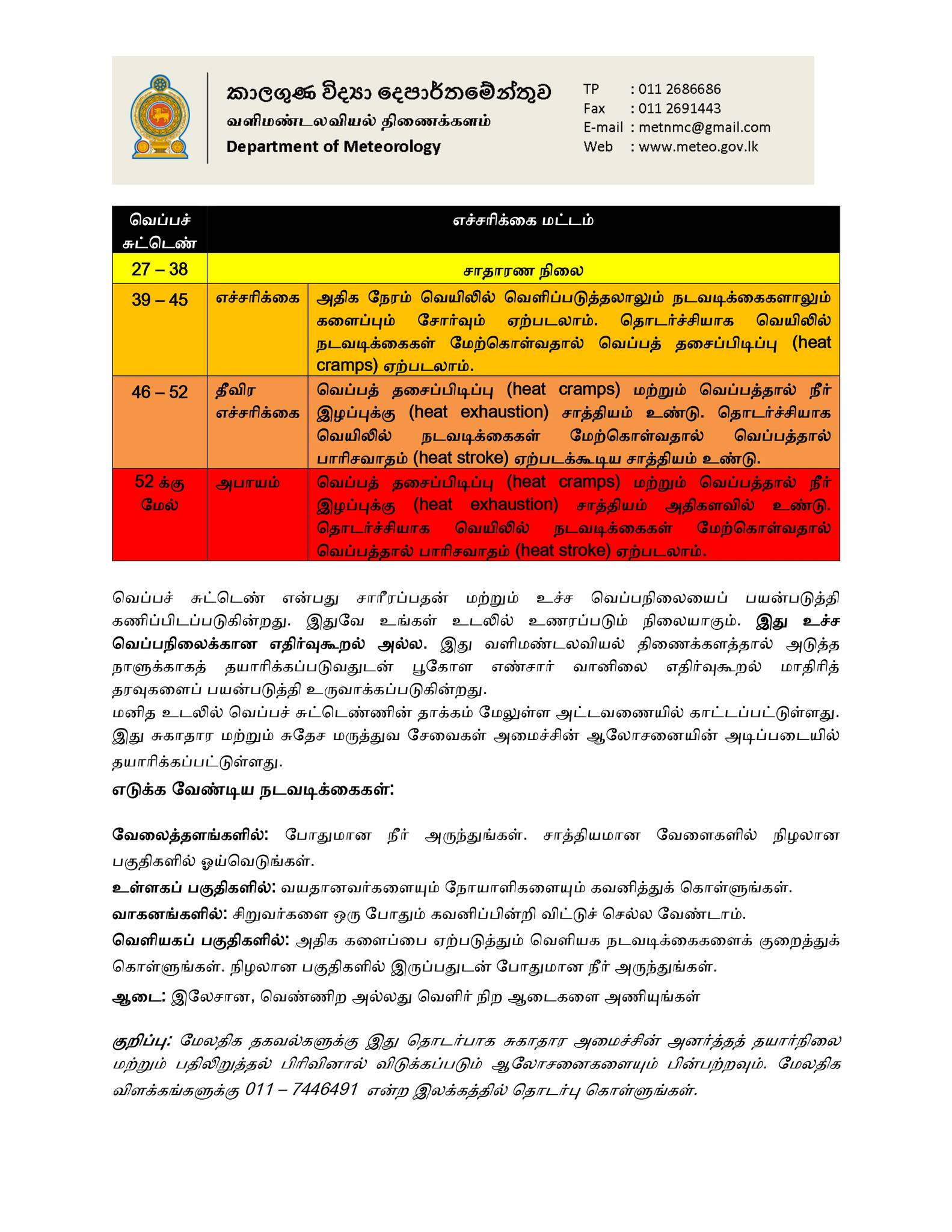 කාලගුණ විද්‍යා දෙපාර්තමේන්තුව
வளிமண்டலவியல் திணைக்களம்
Department of Meteorology

TP : 011 2686686
Fax : 011 2691443
E-mail : metnmc@gmail.com
Web : www.meteo.gov.lk

| வெப்பச் சுட்டெண் | எச்சரிக்கை மட்டம் | |
|---|---|---|
| 27 – 38 | சாதாரண நிலை | |
| 39 – 45 | எச்சரிக்கை | அதிக நேரம் வெயிலில் வெளிப்படுத்தலாலும் நடவடிக்கைகளாலும் களைப்பும் சோர்வும் ஏற்படலாம். தொடர்ச்சியாக வெயிலில் நடவடிக்கைகள் மேற்கொள்வதால் வெப்பத் தசைப்பிடிப்பு (heat cramps) ஏற்படலாம். |
| 46 – 52 | தீவிர எச்சரிக்கை | வெப்பத் தசைப்பிடிப்பு (heat cramps) மற்றும் வெப்பத்தால் நீர் இழப்புக்கு (heat exhaustion) சாத்தியம் உண்டு. தொடர்ச்சியாக வெயிலில் நடவடிக்கைகள் மேற்கொள்வதால் வெப்பத்தால் பாரிசவாதம் (heat stroke) ஏற்படக்கூடிய சாத்தியம் உண்டு. |
| 52 க்கு மேல் | அபாயம் | வெப்பத் தசைப்பிடிப்பு (heat cramps) மற்றும் வெப்பத்தால் நீர் இழப்புக்கு (heat exhaustion) சாத்தியம் அதிகளவில் உண்டு. தொடர்ச்சியாக வெயிலில் நடவடிக்கைகள் மேற்கொள்வதால் வெப்பத்தால் பாரிசவாதம் (heat stroke) ஏற்படலாம். |

வெப்பச் சுட்டெண் என்பது சாரீரப்பதன் மற்றும் உச்ச வெப்பநிலையைப் பயன்படுத்தி கணிப்பிடப்படுகின்றது. இதுவே உங்கள் உடலில் உணரப்படும் நிலையாகும். இது உச்ச வெப்பநிலைக்கான எதிர்வுகூறல் அல்ல. இது வளிமண்டலவியல் திணைக்களத்தால் அடுத்த நாளுக்காகத் தயாரிக்கப்படுவதுடன் பூகோள எண்சார் வானிலை எதிர்வுகூறல் மாதிரித் தரவுகளைப் பயன்படுத்தி உருவாக்கப்படுகின்றது.
மனித உடலில் வெப்பச் சுட்டெண்ணின் தாக்கம் மேலுள்ள அட்டவணையில் காட்டப்பட்டுள்ளது. இது சுகாதார மற்றும் சுதேச மருத்துவ சேவைகள் அமைச்சின் ஆலோசனையின் அடிப்படையில் தயாரிக்கப்பட்டுள்ளது.

எடுக்க வேண்டிய நடவடிக்கைகள்:

வேலைத்தளங்களில்: போதுமான நீர் அருந்துங்கள். சாத்தியமான வேளைகளில் நிழலான பகுதிகளில் ஓய்வெடுங்கள்.
உள்ளகப் பகுதிகளில்: வயதானவர்களையும் நோயாளிகளையும் கவனித்துக் கொள்ளுங்கள்.
வாகனங்களில்: சிறுவர்களை ஒரு போதும் கவனிப்பின்றி விட்டுச் செல்ல வேண்டாம்.
வெளியகப் பகுதிகளில்: அதிக களைப்பை ஏற்படுத்தும் வெளியக நடவடிக்கைகளைக் குறைத்துக் கொள்ளுங்கள். நிழலான பகுதிகளில் இருப்பதுடன் போதுமான நீர் அருந்துங்கள்.
ஆடை: இலேசான, வெண்ணிற அல்லது வெளிர் நிற ஆடைகளை அணியுங்கள்

குறிப்பு: மேலதிக தகவல்களுக்கு இது தொடர்பாக சுகாதார அமைச்சின் அனர்த்தத் தயார்நிலை மற்றும் பதிலிறுத்தல் பிரிவினால் விடுக்கப்படும் ஆலோசனைகளையும் பின்பற்றவும். மேலதிக விளக்கங்களுக்கு 011 – 7446491 என்ற இலக்கத்தில் தொடர்பு கொள்ளுங்கள்.